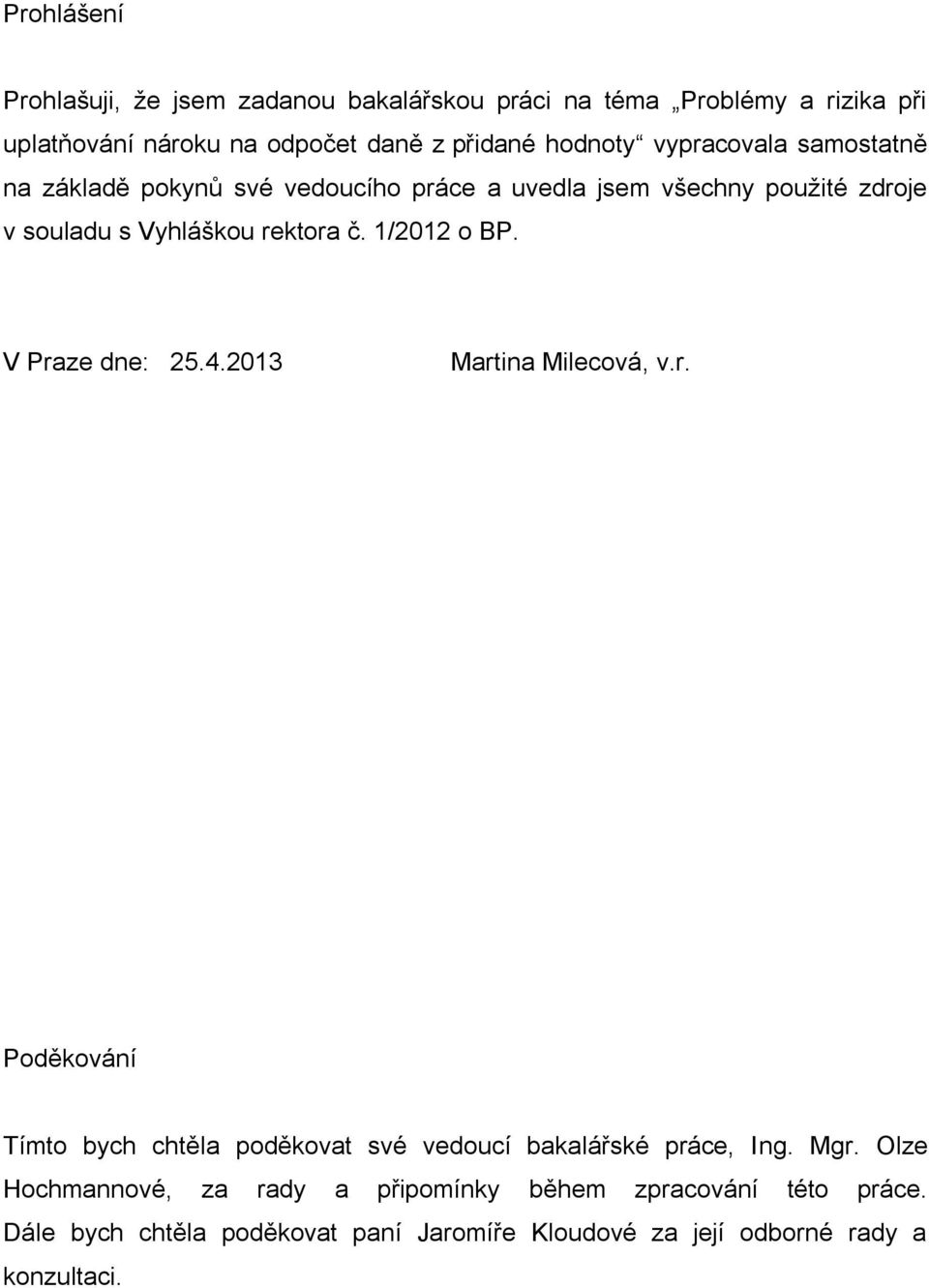 Prohlášení

Prohlašuji, že jsem zadanou bakalářskou práci na téma „Problémy a rizika při uplatňování nároku na odpočet daně z přidané hodnoty“ vypracovala samostatně na základě pokynů své vedoucího práce a uvedla jsem všechny použité zdroje v souladu s Vyhláškou rektora č. 1/2012 o BP.

V Praze dne: 25.4.2013 Martina Milecová, v.r.

Poděkování

Tímto bych chtěla poděkovat své vedoucí bakalářské práce, Ing. Mgr. Olze Hochmannové, za rady a připomínky během zpracování této práce. Dále bych chtěla poděkovat paní Jaromíře Kloudové za její odborné rady a konzultaci.